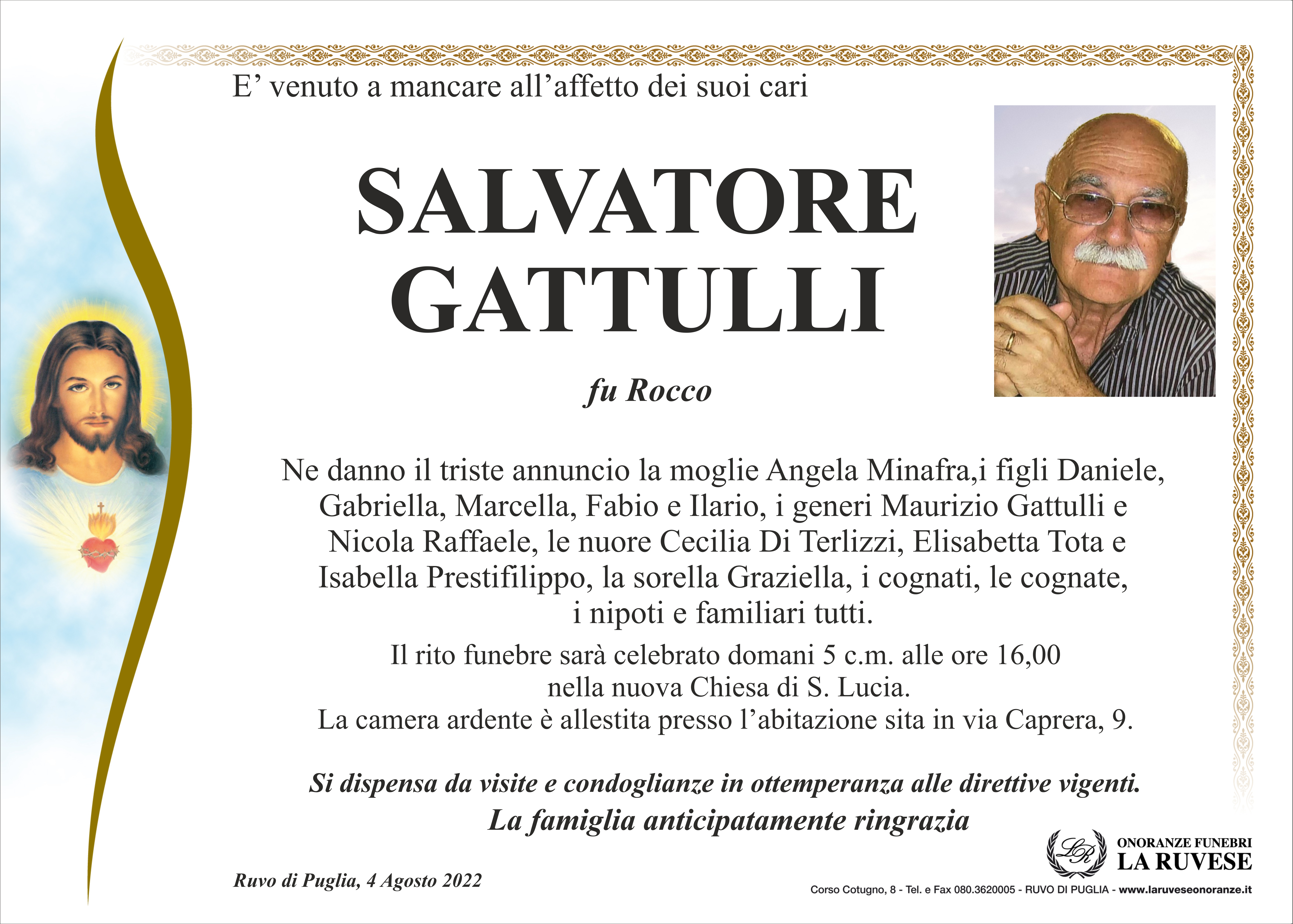 E’ venuto a mancare all’affetto dei suoi cari

SALVATORE GATTULLI

fu Rocco

Ne danno il triste annuncio la moglie Angela Minafra,i figli Daniele, Gabriella, Marcella, Fabio e Ilario, i generi Maurizio Gattulli e Nicola Raffaele, le nuore Cecilia Di Terlizzi, Elisabetta Tota e Isabella Prestifilippo, la sorella Graziella, i cognati, le cognate, i nipoti e familiari tutti.

Il rito funebre sarà celebrato domani 5 c.m. alle ore 16,00 nella nuova Chiesa di S. Lucia.
La camera ardente è allestita presso l’abitazione sita in via Caprera, 9.

Si dispensa da visite e condoglianze in ottemperanza alle direttive vigenti.
La famiglia anticipatamente ringrazia

Ruvo di Puglia, 4 Agosto 2022

LR
ONORANZE FUNEBRI
LA RUVESE
Corso Cotugno, 8 - Tel. e Fax 080.3620005 - RUVO DI PUGLIA - www.laruveseonoranze.it